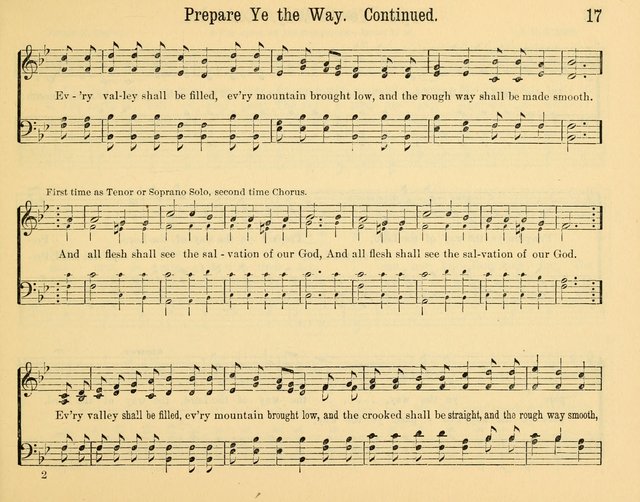 Prepare Ye the Way. Continued. 17

Ev - 'ry val-ley shall be filled, ev'ry mountain brought low, and the rough way shall be made smooth.

First time as Tenor or Soprano Solo, second time Chorus.

And all flesh shall see the sal - vation of our God, And all flesh shall see the sal-vation of our God.

Ev'ry valley shall be filled, ev'ry mountain brought low, and the crooked shall be straight, and the rough way smooth,

2